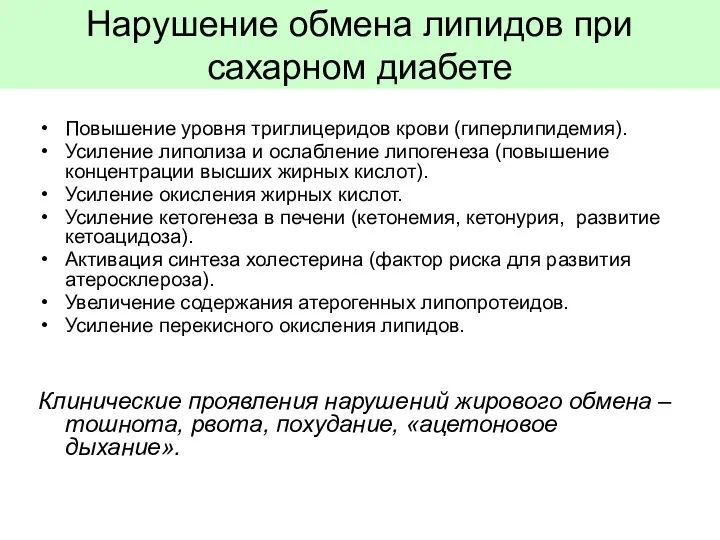 Нарушение обмена липидов при сахарном диабете

• Повышение уровня триглицеридов крови (гиперлипидемия).
• Усиление липолиза и ослабление липогенеза (повышение концентрации высших жирных кислот).
• Усиление окисления жирных кислот.
• Усиление кетогенеза в печени (кетонемия, кетонурия, развитие кетоацидоза).
• Активация синтеза холестерина (фактор риска для развития атеросклероза).
• Увеличение содержания атерогенных липопротеидов.
• Усиление перекисного окисления липидов.

Клинические проявления нарушений жирового обмена – тошнота, рвота, похудание, «ацетоновое дыхание».